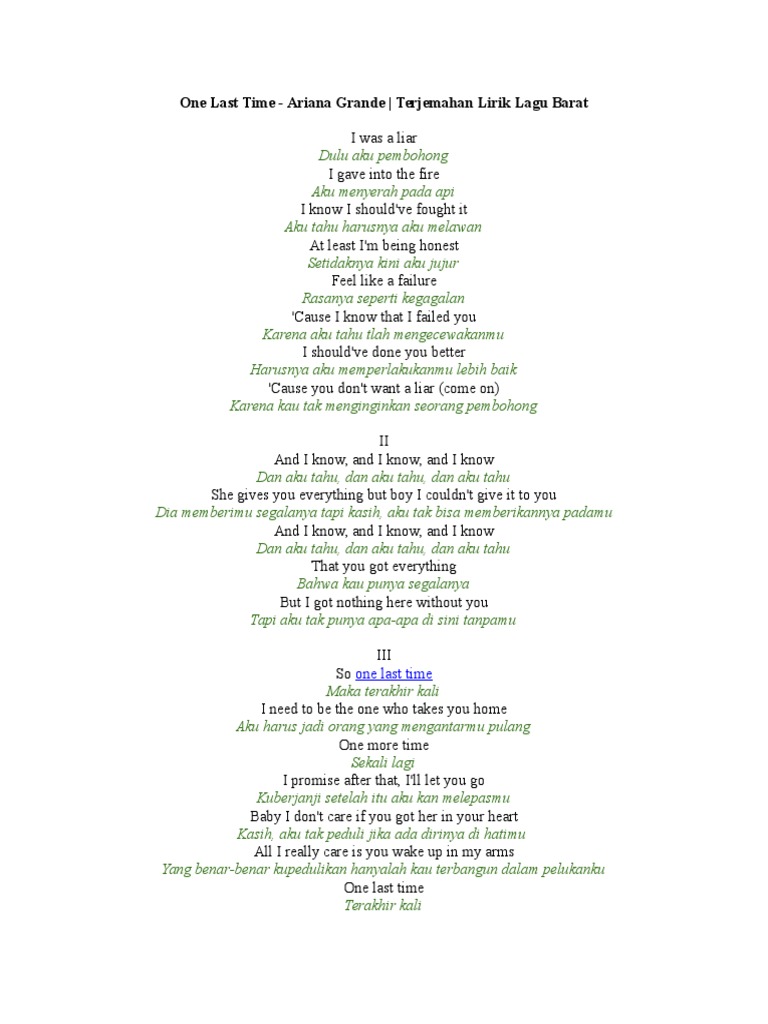 One Last Time - Ariana Grande | Terjemahan Lirik Lagu Barat

I was a liar
Dulu aku pembohong
I gave into the fire
Aku menyerah pada api
I know I should've fought it
Aku tahu harusnya aku melawan
At least I'm being honest
Setidaknya kini aku jujur
Feel like a failure
Rasanya seperti kegagalan
'Cause I know that I failed you
Karena aku tahu tlah mengecewakanmu
I should've done you better
Harusnya aku memperlakukanmu lebih baik
'Cause you don't want a liar (come on)
Karena kau tak menginginkan seorang pembohong

II
And I know, and I know, and I know
Dan aku tahu, dan aku tahu, dan aku tahu
She gives you everything but boy I couldn't give it to you
Dia memberimu segalanya tapi kasih, aku tak bisa memberikannya padamu
And I know, and I know, and I know
Dan aku tahu, dan aku tahu, dan aku tahu
That you got everything
Bahwa kau punya segalanya
But I got nothing here without you
Tapi aku tak punya apa-apa di sini tanpamu

III
So one last time
Maka terakhir kali
I need to be the one who takes you home
Aku harus jadi orang yang mengantarmu pulang
One more time
Sekali lagi
I promise after that, I'll let you go
Kuberjanji setelah itu aku kan melepasmu
Baby I don't care if you got her in your heart
Kasih, aku tak peduli jika ada dirinya di hatimu
All I really care is you wake up in my arms
Yang benar-benar kupedulikan hanyalah kau terbangun dalam pelukanku
One last time
Terakhir kali